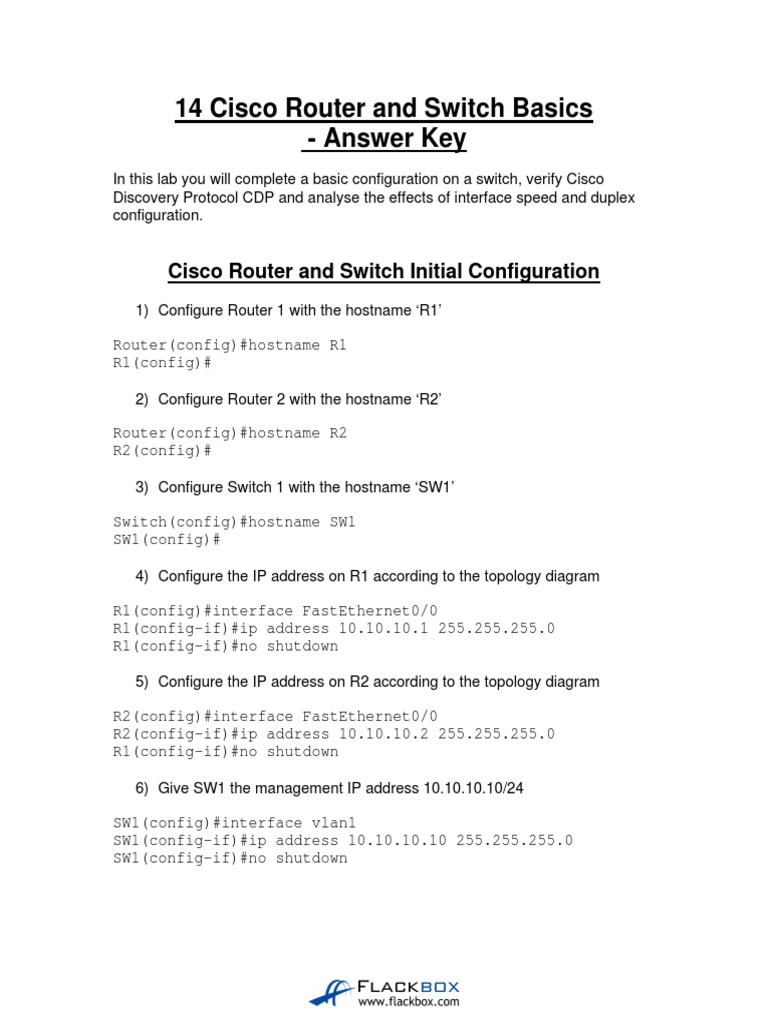 14 Cisco Router and Switch Basics
- Answer Key

In this lab you will complete a basic configuration on a switch, verify Cisco Discovery Protocol CDP and analyse the effects of interface speed and duplex configuration.

Cisco Router and Switch Initial Configuration

1) Configure Router 1 with the hostname 'R1'

Router(config)#hostname R1
R1(config)#

2) Configure Router 2 with the hostname 'R2'

Router(config)#hostname R2
R2(config)#

3) Configure Switch 1 with the hostname 'SW1'

Switch(config)#hostname SW1
SW1(config)#

4) Configure the IP address on R1 according to the topology diagram

R1(config)#interface FastEthernet0/0
R1(config-if)#ip address 10.10.10.1 255.255.255.0
R1(config-if)#no shutdown

5) Configure the IP address on R2 according to the topology diagram

R2(config)#interface FastEthernet0/0
R2(config-if)#ip address 10.10.10.2 255.255.255.0
R1(config-if)#no shutdown

6) Give SW1 the management IP address 10.10.10.10/24

SW1(config)#interface vlan1
SW1(config-if)#ip address 10.10.10.10 255.255.255.0
SW1(config-if)#no shutdown

FLACKBOX
www.flackbox.com